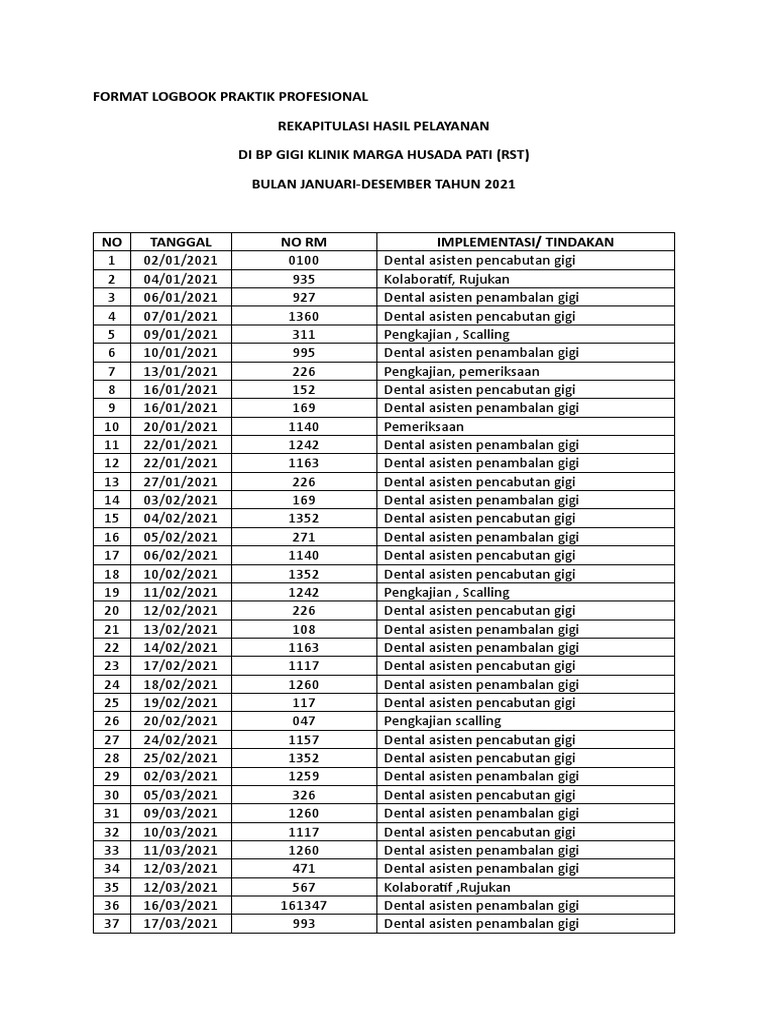 FORMAT LOGBOOK PRAKTIK PROFESIONAL

REKAPITULASI HASIL PELAYANAN

DI BP GIGI KLINIK MARGA HUSADA PATI (RST)

BULAN JANUARI-DESEMBER TAHUN 2021

| NO | TANGGAL | NO RM | IMPLEMENTASI/ TINDAKAN |
|---|---|---|---|
| 1 | 02/01/2021 | 0100 | Dental asisten pencabutan gigi |
| 2 | 04/01/2021 | 935 | Kolaboratif, Rujukan |
| 3 | 06/01/2021 | 927 | Dental asisten penambalan gigi |
| 4 | 07/01/2021 | 1360 | Dental asisten pencabutan gigi |
| 5 | 09/01/2021 | 311 | Pengkajian , Scalling |
| 6 | 10/01/2021 | 995 | Dental asisten penambalan gigi |
| 7 | 13/01/2021 | 226 | Pengkajian, pemeriksaan |
| 8 | 16/01/2021 | 152 | Dental asisten pencabutan gigi |
| 9 | 16/01/2021 | 169 | Dental asisten penambalan gigi |
| 10 | 20/01/2021 | 1140 | Pemeriksaan |
| 11 | 22/01/2021 | 1242 | Dental asisten penambalan gigi |
| 12 | 22/01/2021 | 1163 | Dental asisten penambalan gigi |
| 13 | 27/01/2021 | 226 | Dental asisten pencabutan gigi |
| 14 | 03/02/2021 | 169 | Dental asisten penambalan gigi |
| 15 | 04/02/2021 | 1352 | Dental asisten pencabutan gigi |
| 16 | 05/02/2021 | 271 | Dental asisten penambalan gigi |
| 17 | 06/02/2021 | 1140 | Dental asisten pencabutan gigi |
| 18 | 10/02/2021 | 1352 | Dental asisten pencabutan gigi |
| 19 | 11/02/2021 | 1242 | Pengkajian , Scalling |
| 20 | 12/02/2021 | 226 | Dental asisten pencabutan gigi |
| 21 | 13/02/2021 | 108 | Dental asisten penambalan gigi |
| 22 | 14/02/2021 | 1163 | Dental asisten penambalan gigi |
| 23 | 17/02/2021 | 1117 | Dental asisten pencabutan gigi |
| 24 | 18/02/2021 | 1260 | Dental asisten penambalan gigi |
| 25 | 19/02/2021 | 117 | Dental asisten pencabutan gigi |
| 26 | 20/02/2021 | 047 | Pengkajian scalling |
| 27 | 24/02/2021 | 1157 | Dental asisten pencabutan gigi |
| 28 | 25/02/2021 | 1352 | Dental asisten pencabutan gigi |
| 29 | 02/03/2021 | 1259 | Dental asisten penambalan gigi |
| 30 | 05/03/2021 | 326 | Dental asisten pencabutan gigi |
| 31 | 09/03/2021 | 1260 | Dental asisten penambalan gigi |
| 32 | 10/03/2021 | 1117 | Dental asisten pencabutan gigi |
| 33 | 11/03/2021 | 1260 | Dental asisten penambalan gigi |
| 34 | 12/03/2021 | 471 | Dental asisten penambalan gigi |
| 35 | 12/03/2021 | 567 | Kolaboratif ,Rujukan |
| 36 | 16/03/2021 | 161347 | Dental asisten penambalan gigi |
| 37 | 17/03/2021 | 993 | Dental asisten penambalan gigi |